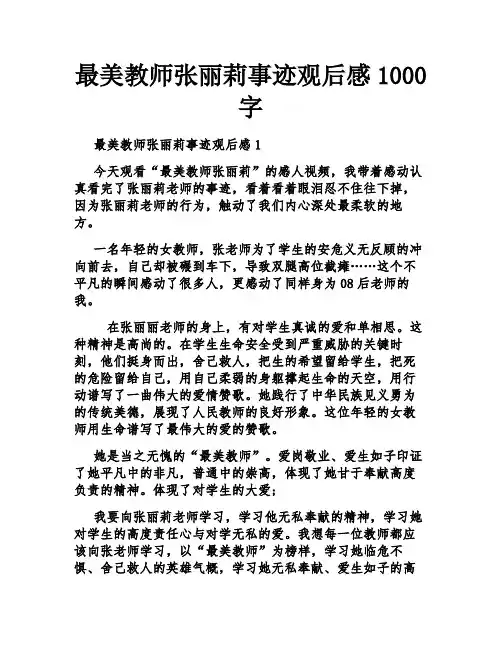 最美教师张丽莉事迹观后感 1000 字

最美教师张丽莉事迹观后感 1

今天观看“最美教师张丽莉”的感人视频，我带着感动认真看完了张丽莉老师的事迹，看着看着眼泪忍不住往下掉，因为张丽莉老师的行为，触动了我们内心深处最柔软的地方。

一名年轻的女教师，张老师为了学生的安危义无反顾的冲向前去，自己却被碾到车下，导致双腿高位截瘫……这个不平凡的瞬间感动了很多人，更感动了同样身为 08 后老师的我。

在张丽丽老师的身上，有对学生真诚的爱和单相思。这种精神是高尚的。在学生生命安全受到严重威胁的关键时刻，他们挺身而出，舍己救人，把生的希望留给学生，把死的危险留给自己，用自己柔弱的身躯撑起生命的天空，用行动谱写了一曲伟大的爱情赞歌。她践行了中华民族见义勇为的传统美德，展现了人民教师的良好形象。这位年轻的女教师用生命谱写了最伟大的爱的赞歌。

她是当之无愧的“最美教师”。爱岗敬业、爱生如子印证了她平凡中的非凡，普通中的崇高，体现了她甘于奉献高度负责的精神。体现了对学生的大爱；

我要向张丽莉老师学习，学习他无私奉献的精神，学习她对学生的高度责任心与对学无私的爱。我想每一位教师都应该向张老师学习，以“最美教师”为榜样，学习她临危不惧、舍己救人的英雄气概，学习她无私奉献、爱生如子的高